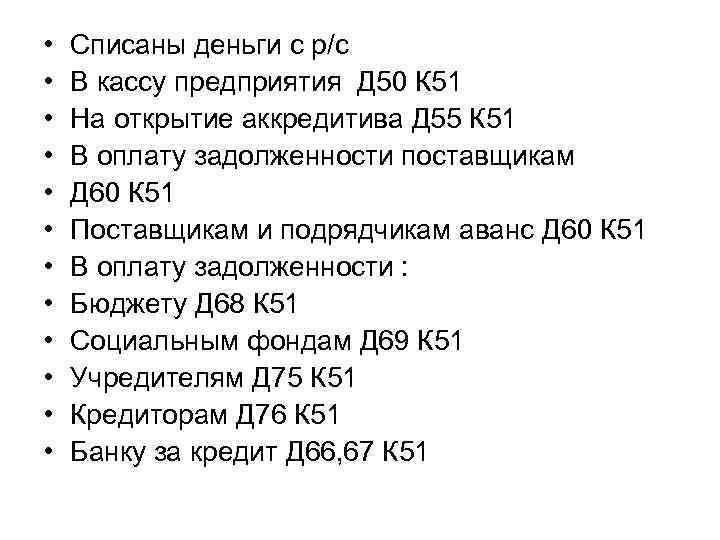 • Списаны деньги с р/с
• В кассу предприятия Д50 К51
• На открытие аккредитива Д55 К51
• В оплату задолженности поставщикам
• Д60 К51
• Поставщикам и подрядчикам аванс Д60 К51
• В оплату задолженности :
• Бюджету Д68 К51
• Социальным фондам Д69 К51
• Учредителям Д75 К51
• Кредиторам Д76 К51
• Банку за кредит Д66,67 К51